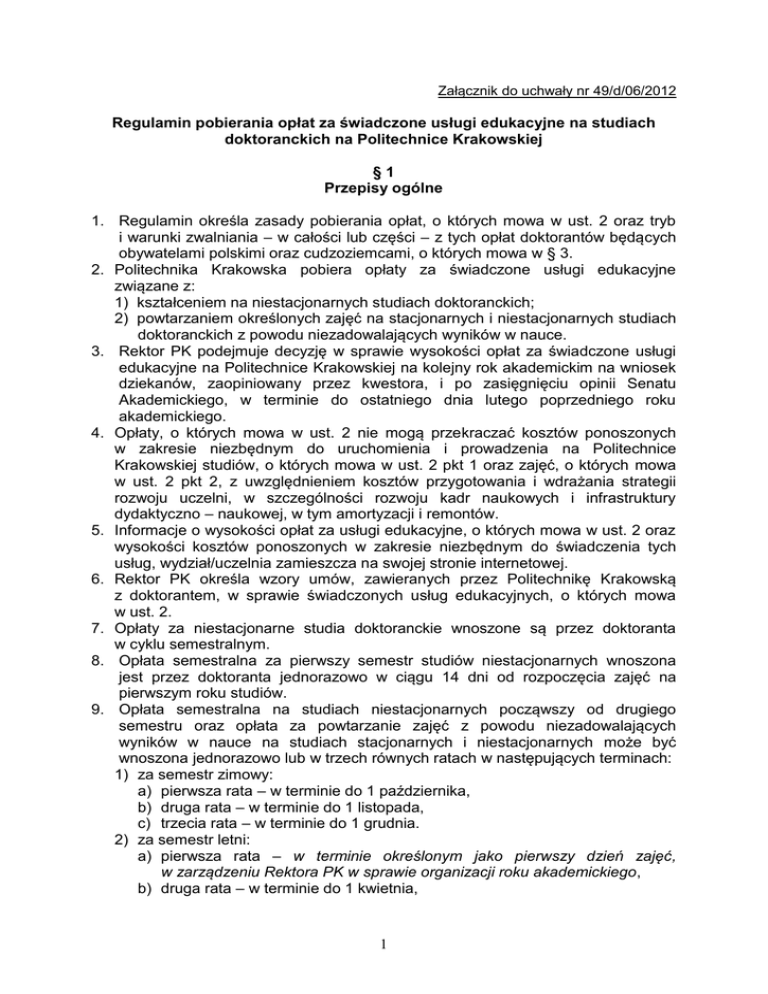 Załącznik do uchwały nr 49/d/06/2012

Regulamin pobierania opłat za świadczone usługi edukacyjne na studiach doktoranckich na Politechnice Krakowskiej

§ 1
Przepisy ogólne

1. Regulamin określa zasady pobierania opłat, o których mowa w ust. 2 oraz tryb i warunki zwalniania – w całości lub części – z tych opłat doktorantów będących obywatelami polskimi oraz cudzoziemcami, o których mowa w § 3.
2. Politechnika Krakowska pobiera opłaty za świadczone usługi edukacyjne związane z:
1) kształceniem na niestacjonarnych studiach doktoranckich;
2) powtarzaniem określonych zajęć na stacjonarnych i niestacjonarnych studiach doktoranckich z powodu niezadowalających wyników w nauce.
3. Rektor PK podejmuje decyzję w sprawie wysokości opłat za świadczone usługi edukacyjne na Politechnice Krakowskiej na kolejny rok akademickim na wniosek dziekanów, zaopiniowany przez kwestora, i po zasięgnięciu opinii Senatu Akademickiego, w terminie do ostatniego dnia lutego poprzedniego roku akademickiego.
4. Opłaty, o których mowa w ust. 2 nie mogą przekraczać kosztów ponoszonych w zakresie niezbędnym do uruchomienia i prowadzenia na Politechnice Krakowskiej studiów, o których mowa w ust. 2 pkt 1 oraz zajęć, o których mowa w ust. 2 pkt 2, z uwzględnieniem kosztów przygotowania i wdrażania strategii rozwoju uczelni, w szczególności rozwoju kadr naukowych i infrastruktury dydaktyczno – naukowej, w tym amortyzacji i remontów.
5. Informacje o wysokości opłat za usługi edukacyjne, o których mowa w ust. 2 oraz wysokości kosztów ponoszonych w zakresie niezbędnym do świadczenia tych usług, wydział/uczelnia zamieszcza na swojej stronie internetowej.
6. Rektor PK określa wzory umów, zawieranych przez Politechnikę Krakowską z doktorantem, w sprawie świadczonych usług edukacyjnych, o których mowa w ust. 2.
7. Opłaty za niestacjonarne studia doktoranckie wnoszone są przez doktoranta w cyklu semestralnym.
8. Opłata semestralna za pierwszy semestr studiów niestacjonarnych wnoszona jest przez doktoranta jednorazowo w ciągu 14 dni od rozpoczęcia zajęć na pierwszym roku studiów.
9. Opłata semestralna na studiach niestacjonarnych począwszy od drugiego semestru oraz opłata za powtarzanie zajęć z powodu niezadowalających wyników w nauce na studiach stacjonarnych i niestacjonarnych może być wnoszona jednorazowo lub w trzech równych ratach w następujących terminach:
1) za semestr zimowy:
a) pierwsza rata – w terminie do 1 października,
b) druga rata – w terminie do 1 listopada,
c) trzecia rata – w terminie do 1 grudnia.
2) za semestr letni:
a) pierwsza rata – w terminie określonym jako pierwszy dzień zajęć, w zarządzeniu Rektora PK w sprawie organizacji roku akademickiego,
b) druga rata – w terminie do 1 kwietnia,

1